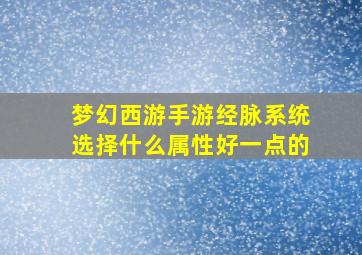 梦幻西游手游经脉系统选择什么属性好一点的